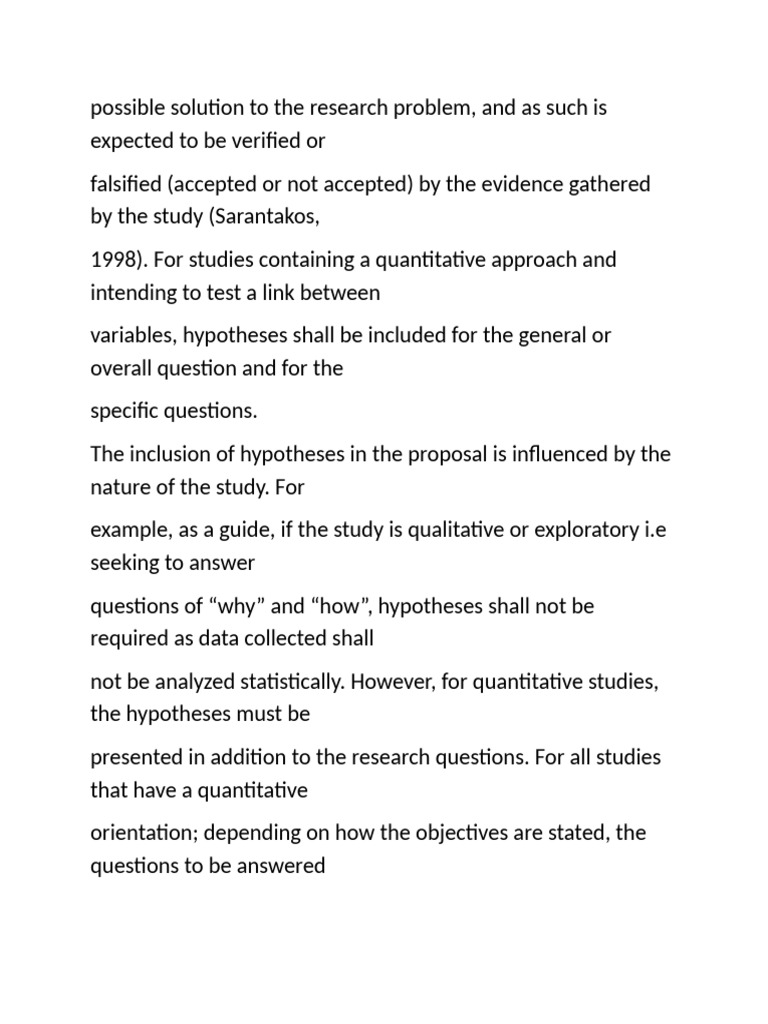 possible solution to the research problem, and as such is expected to be verified or

falsified (accepted or not accepted) by the evidence gathered by the study (Sarantakos,

1998). For studies containing a quantitative approach and intending to test a link between

variables, hypotheses shall be included for the general or overall question and for the

specific questions.

The inclusion of hypotheses in the proposal is influenced by the nature of the study. For

example, as a guide, if the study is qualitative or exploratory i.e seeking to answer

questions of “why” and “how”, hypotheses shall not be required as data collected shall

not be analyzed statistically. However, for quantitative studies, the hypotheses must be

presented in addition to the research questions. For all studies that have a quantitative

orientation; depending on how the objectives are stated, the questions to be answered